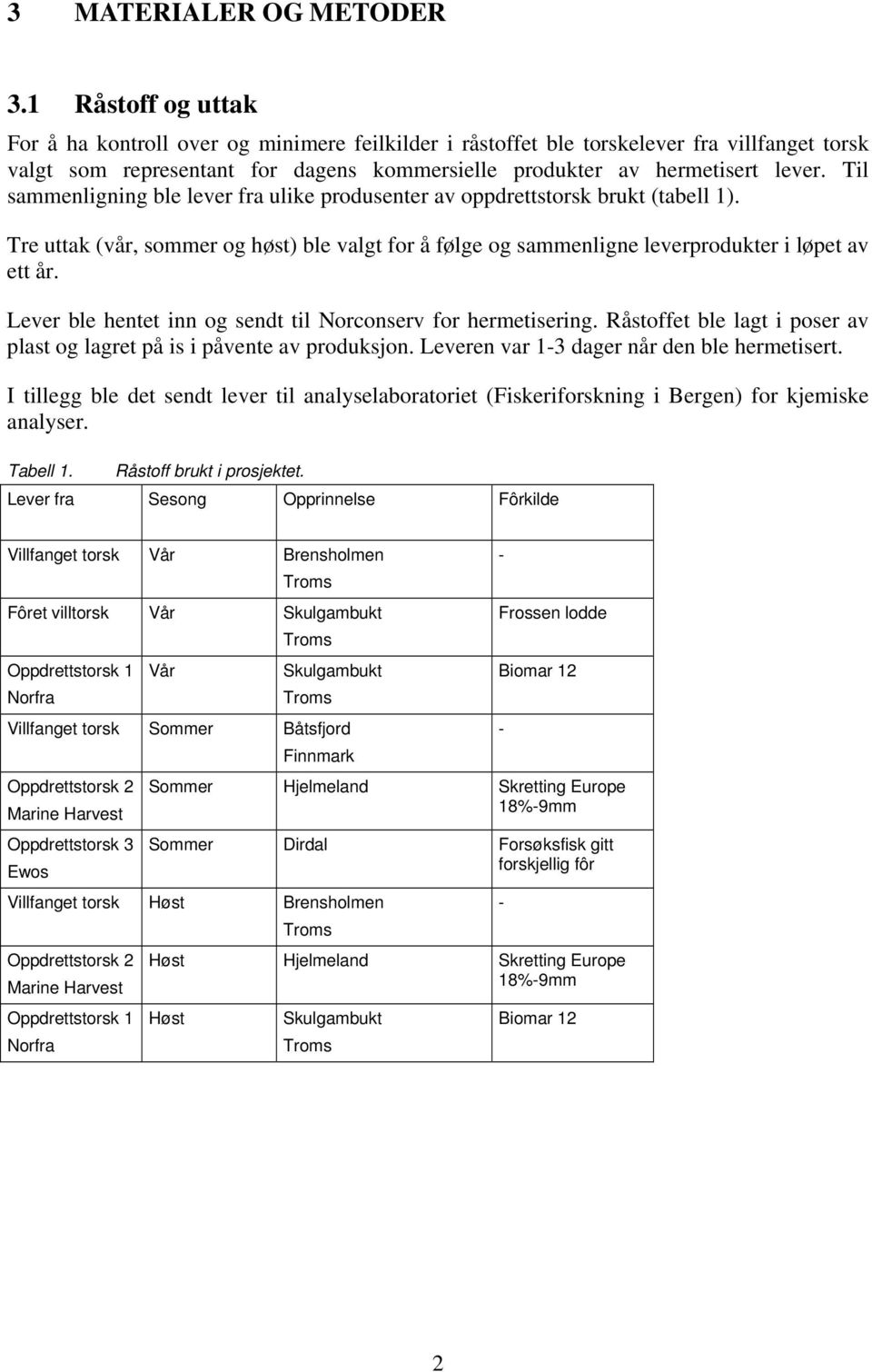 3 MATERIALER OG METODER

3.1 Råstoff og uttak

For å ha kontroll over og minimere feilkilder i råstoffet ble torskelever fra villfanget torsk valgt som representant for dagens kommersielle produkter av hermetisert lever. Til sammenligning ble lever fra ulike produsenter av oppdrettstorsk brukt (tabell 1).

Tre uttak (vår, sommer og høst) ble valgt for å følge og sammenligne leverprodukter i løpet av ett år.

Lever ble hentet inn og sendt til Norconserv for hermetisering. Råstoffet ble lagt i poser av plast og lagret på is i påvente av produksjon. Leveren var 1-3 dager når den ble hermetisert.

I tillegg ble det sendt lever til analyselaboratoriet (Fiskeriforskning i Bergen) for kjemiske analyser.

Tabell 1. Råstoff brukt i prosjektet.

| Lever fra | Sesong | Opprinnelse | Fôrkilde |
|---|---|---|---|
| Villfanget torsk | Vår | Brensholmen Troms | - |
| Fôret villtorsk | Vår | Skulgambukt Troms | Frossen lodde |
| Oppdrettstorsk 1 Norfra | Vår | Skulgambukt Troms | Biomar 12 |
| Villfanget torsk | Sommer | Båtsfjord Finnmark | - |
| Oppdrettstorsk 2 Marine Harvest | Sommer | Hjelmeland | Skretting Europe 18%-9mm |
| Oppdrettstorsk 3 Ewos | Sommer | Dirdal | Forsøksfisk gitt forskjellig fôr |
| Villfanget torsk | Høst | Brensholmen Troms | - |
| Oppdrettstorsk 2 Marine Harvest | Høst | Hjelmeland | Skretting Europe 18%-9mm |
| Oppdrettstorsk 1 Norfra | Høst | Skulgambukt Troms | Biomar 12 |

2